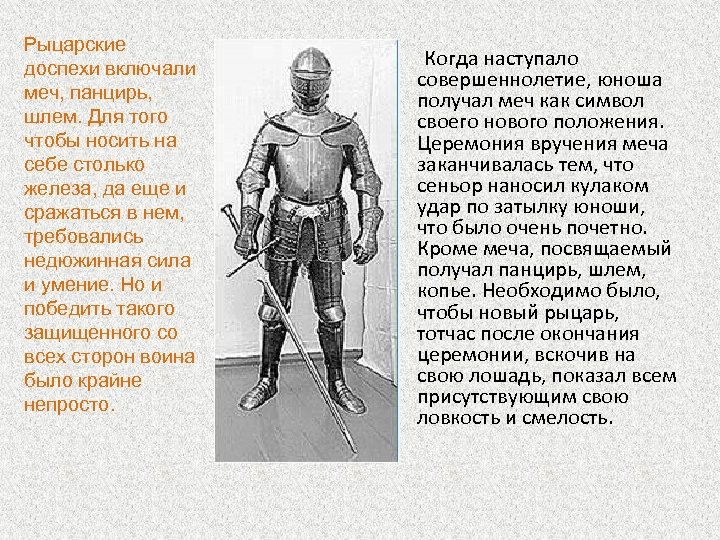 Рыцарские доспехи включали меч, панцирь, шлем. Для того чтобы носить на себе столько железа, да еще и сражаться в нем, требовались недюжинная сила и умение. Но и победить такого защищенного со всех сторон воина было крайне непросто.

Когда наступало совершеннолетие, юноша получал меч как символ своего нового положения. Церемония вручения меча заканчивалась тем, что сеньор наносил кулаком удар по затылку юноши, что было очень почетно. Кроме меча, посвящаемый получал панцирь, шлем, копье. Необходимо было, чтобы новый рыцарь, тотчас после окончания церемонии, вскочив на свою лошадь, показал всем присутствующим свою ловкость и смелость.